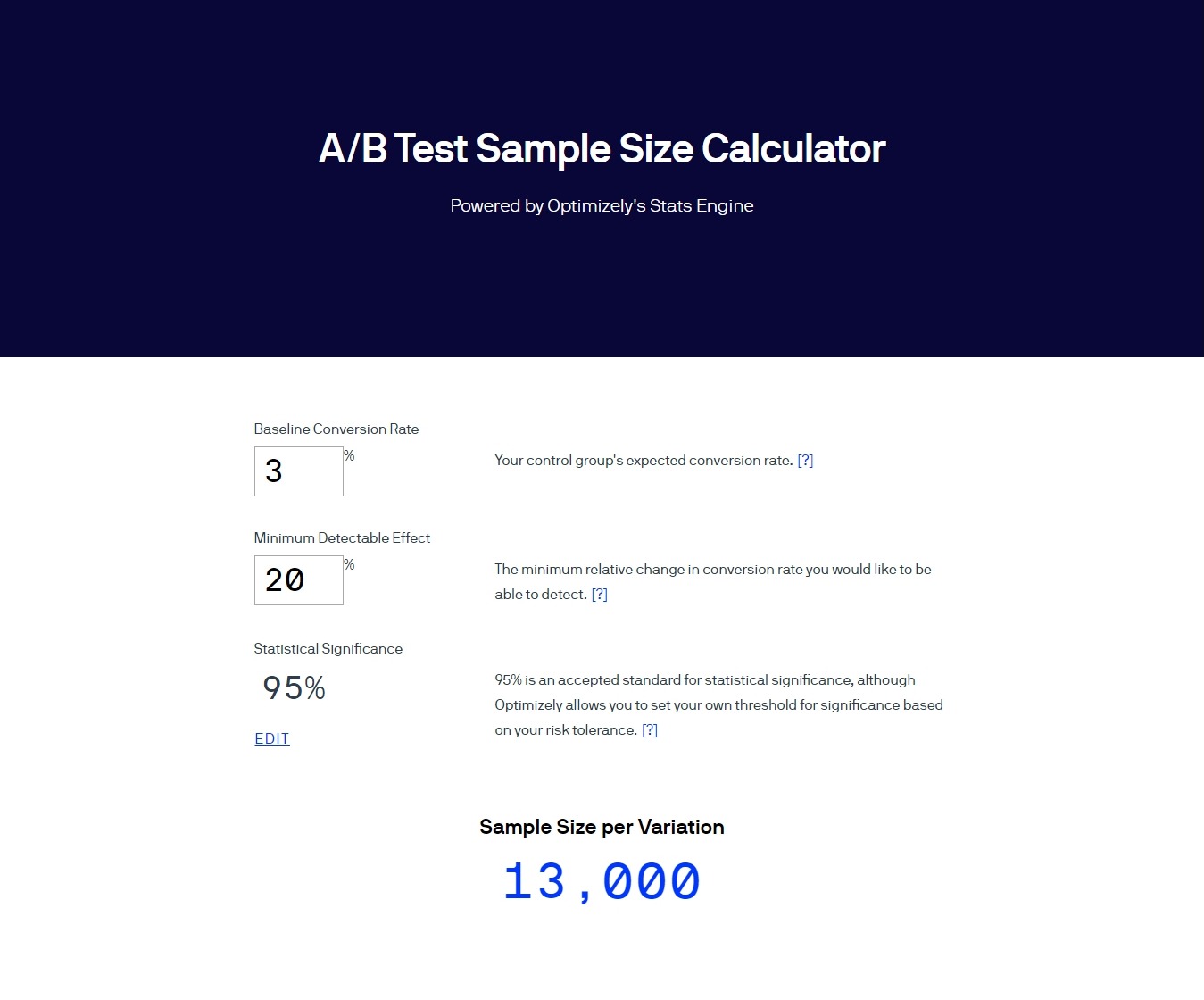 A/B Test Sample Size Calculator

Powered by Optimizely's Stats Engine

Baseline Conversion Rate
3 %

Your control group's expected conversion rate. [?]

Minimum Detectable Effect
20 %

The minimum relative change in conversion rate you would like to be able to detect. [?]

Statistical Significance
95%

EDIT

95% is an accepted standard for statistical significance, although Optimizely allows you to set your own threshold for significance based on your risk tolerance. [?]

Sample Size per Variation

13,000